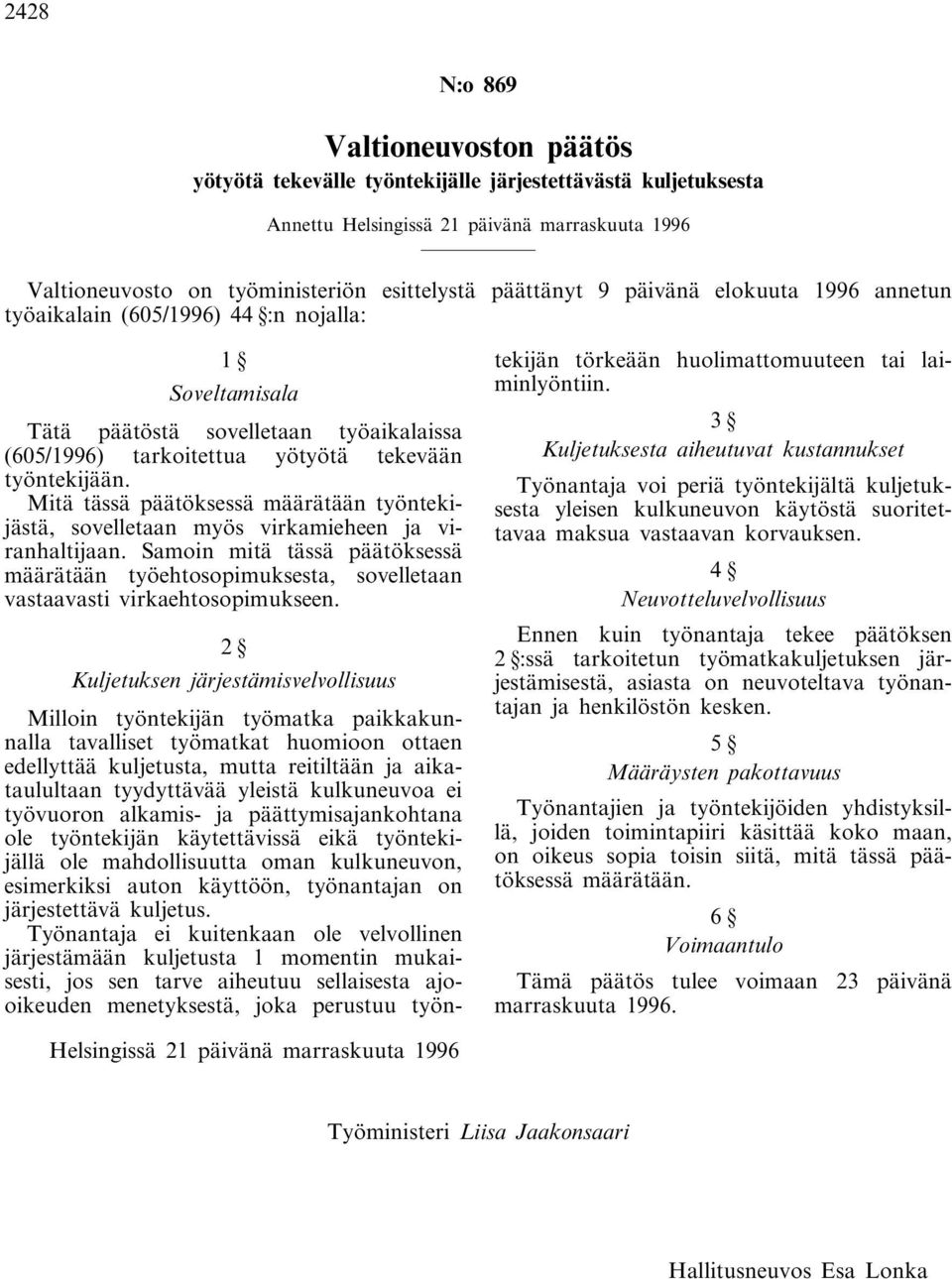 2428

N:o 869

Valtioneuvoston päätös

yötyötä tekevälle työntekijälle järjestettävästä kuljetuksesta

Annettu Helsingissä 21 päivänä marraskuuta 1996

Valtioneuvosto on työministeriön esittelystä päättänyt 9 päivänä elokuuta 1996 annetun työaikalain (605/1996) 44 §:n nojalla:

1 §

Soveltamisala

Tätä päätöstä sovelletaan työaikalaissa (605/1996) tarkoitettua yötyötä tekevään työntekijään.

Mitä tässä päätöksessä määrätään työntekijästä, sovelletaan myös virkamieheen ja viranhaltijaan. Samoin mitä tässä päätöksessä määrätään työehtosopimuksesta, sovelletaan vastaavasti virkaehtosopimukseen.

2 §

Kuljetuksen järjestämisvelvollisuus

Milloin työntekijän työmatka paikkakunnalla tavalliset työmatkat huomioon ottaen edellyttää kuljetusta, mutta reitiltään ja aikataulultaan tyydyttävää yleistä kulkuneuvoa ei työvuoron alkamis- ja päättymisajankohtana ole työntekijän käytettävissä eikä työntekijällä ole mahdollisuutta oman kulkuneuvon, esimerkiksi auton käyttöön, työnantajan on järjestettävä kuljetus.

Työnantaja ei kuitenkaan ole velvollinen järjestämään kuljetusta 1 momentin mukaisesti, jos sen tarve aiheutuu sellaisesta ajooikeuden menetyksestä, joka perustuu työntekijän törkeään huolimattomuuteen tai laiminlyöntiin.

3 §

Kuljetuksesta aiheutuvat kustannukset

Työnantaja voi periä työntekijältä kuljetuksesta yleisen kulkuneuvon käytöstä suoritettavaa maksua vastaavan korvauksen.

4 §

Neuvotteluvelvollisuus

Ennen kuin työnantaja tekee päätöksen 2 §:ssä tarkoitetun työmatkakuljetuksen järjestämisestä, asiasta on neuvoteltava työnantajan ja henkilöstön kesken.

5 §

Määräysten pakottavuus

Työnantajien ja työntekijöiden yhdistyksillä, joiden toimintapiiri käsittää koko maan, on oikeus sopia toisin siitä, mitä tässä päätöksessä määrätään.

6 §

Voimaantulo

Tämä päätös tulee voimaan 23 päivänä marraskuuta 1996.

Helsingissä 21 päivänä marraskuuta 1996

Työministeri Liisa Jaakonsaari

Hallitusneuvos Esa Lonka